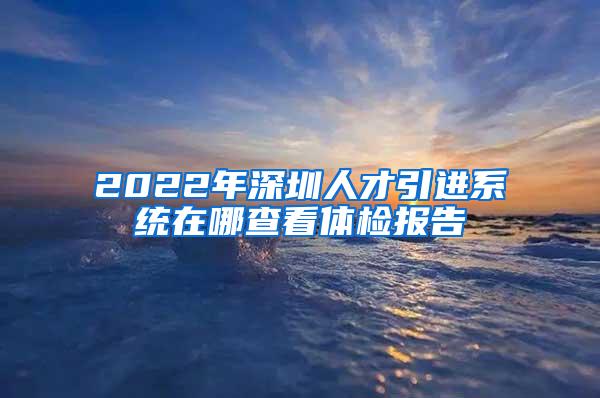 2022年深圳人才引进系统在哪查看体检报告